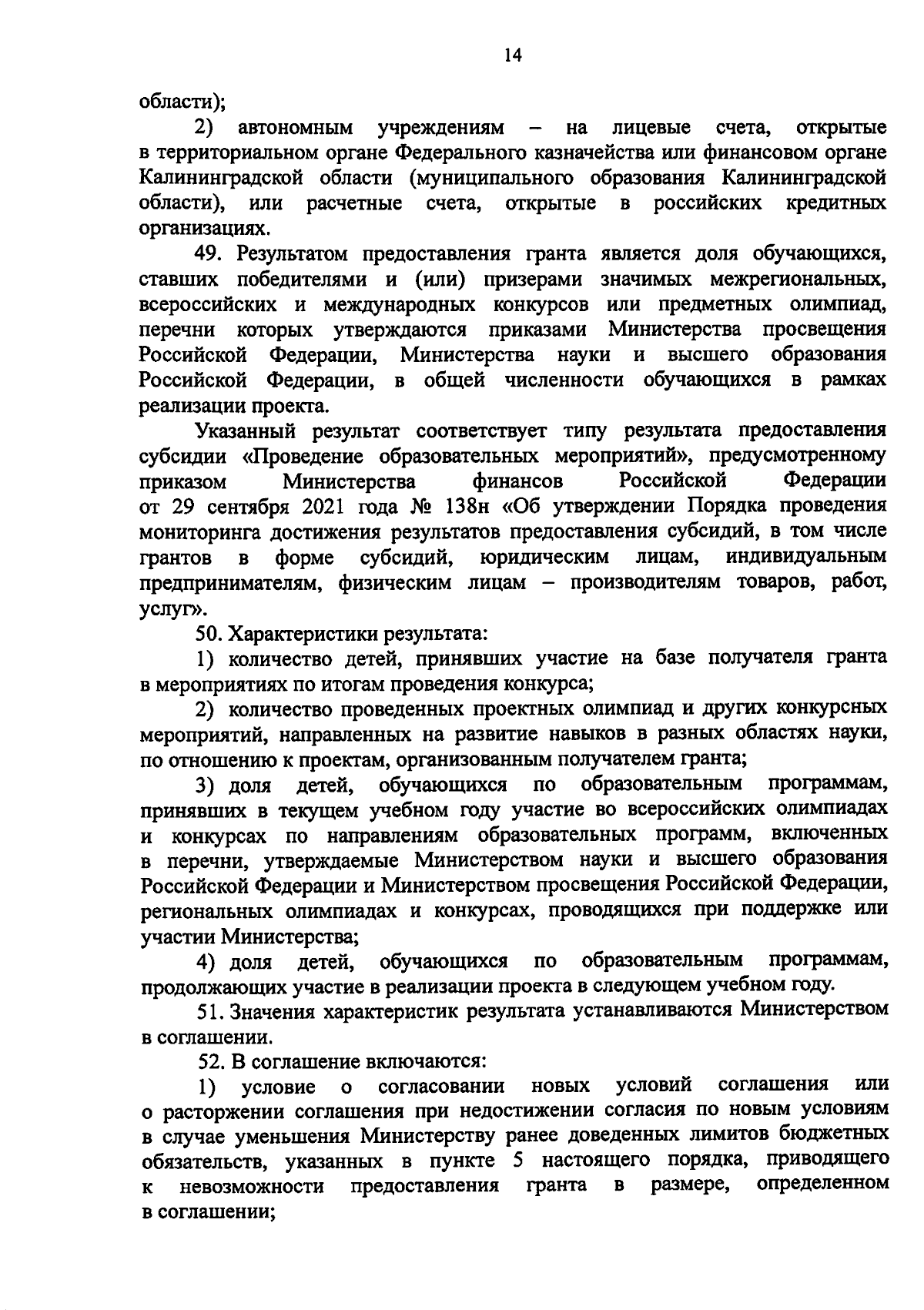 14

области);

2) автономным учреждениям – на лицевые счета, открытые в территориальном органе Федерального казначейства или финансовом органе Калининградской области (муниципального образования Калининградской области), или расчетные счета, открытые в российских кредитных организациях.

49. Результатом предоставления гранта является доля обучающихся, ставших победителями и (или) призерами значимых межрегиональных, всероссийских и международных конкурсов или предметных олимпиад, перечни которых утверждаются приказами Министерства просвещения Российской Федерации, Министерства науки и высшего образования Российской Федерации, в общей численности обучающихся в рамках реализации проекта.

Указанный результат соответствует типу результата предоставления субсидии «Проведение образовательных мероприятий», предусмотренному приказом Министерства финансов Российской Федерации от 29 сентября 2021 года № 138н «Об утверждении Порядка проведения мониторинга достижения результатов предоставления субсидий, в том числе грантов в форме субсидий, юридическим лицам, индивидуальным предпринимателям, физическим лицам – производителям товаров, работ, услуг».

50. Характеристики результата:

1) количество детей, принявших участие на базе получателя гранта в мероприятиях по итогам проведения конкурса;

2) количество проведенных проектных олимпиад и других конкурсных мероприятий, направленных на развитие навыков в разных областях науки, по отношению к проектам, организованным получателем гранта;

3) доля детей, обучающихся по образовательным программам, принявших в текущем учебном году участие во всероссийских олимпиадах и конкурсах по направлениям образовательных программ, включенных в перечни, утверждаемые Министерством науки и высшего образования Российской Федерации и Министерством просвещения Российской Федерации, региональных олимпиадах и конкурсах, проводящихся при поддержке или участии Министерства;

4) доля детей, обучающихся по образовательным программам, продолжающих участие в реализации проекта в следующем учебном году.

51. Значения характеристик результата устанавливаются Министерством в соглашении.

52. В соглашение включаются:

1) условие о согласовании новых условий соглашения или о расторжении соглашения при недостижении согласия по новым условиям в случае уменьшения Министерству ранее доведенных лимитов бюджетных обязательств, указанных в пункте 5 настоящего порядка, приводящего к невозможности предоставления гранта в размере, определенном в соглашении;